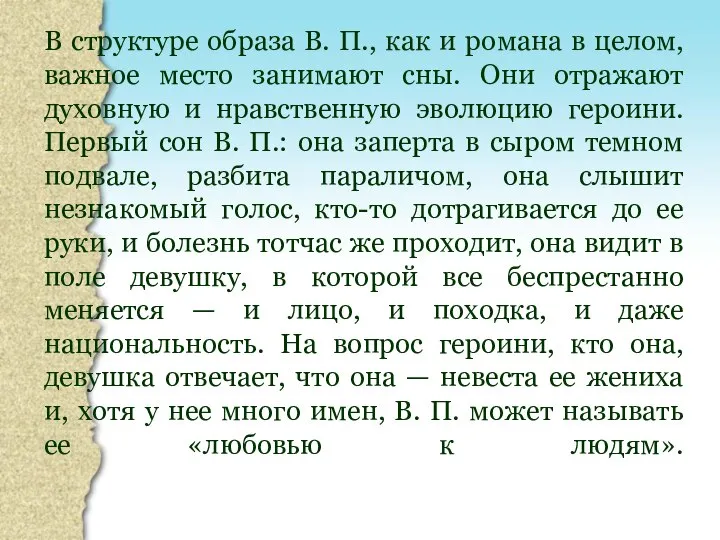 В структуре образа В. П., как и романа в целом, важное место занимают сны. Они отражают духовную и нравственную эволюцию героини. Первый сон В. П.: она заперта в сыром темном подвале, разбита параличом, она слышит незнакомый голос, кто-то дотрагивается до ее руки, и болезнь тотчас же проходит, она видит в поле девушку, в которой все беспрестанно меняется — и лицо, и походка, и даже национальность. На вопрос героини, кто она, девушка отвечает, что она — невеста ее жениха и, хотя у нее много имен, В. П. может называть ее «любовью к людям».